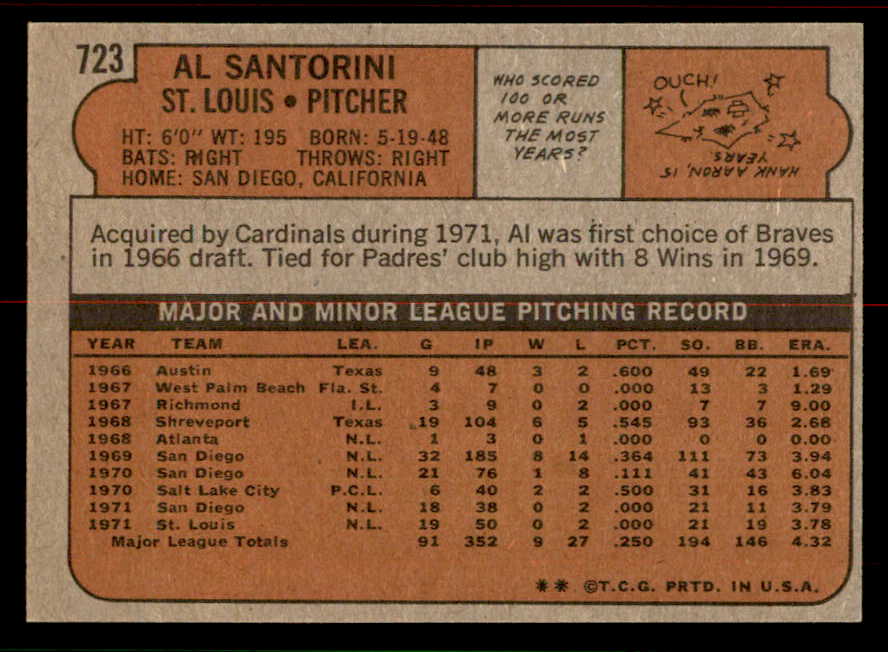 723

AL SANTORINI
ST. LOUIS • PITCHER

HT: 6'0" WT: 195 BORN: 5-19-48
BATS: RIGHT THROWS: RIGHT
HOME: SAN DIEGO, CALIFORNIA

WHO SCORED 100 OR MORE RUNS THE MOST YEARS?

OUCH!

HANK AARON, 15 YEARS

Acquired by Cardinals during 1971, Al was first choice of Braves in 1966 draft. Tied for Padres' club high with 8 Wins in 1969.

MAJOR AND MINOR LEAGUE PITCHING RECORD

| YEAR | TEAM | LEA. | G | IP | W | L | PCT. | SO. | BB. | ERA. |
|---|---|---|---|---|---|---|---|---|---|---|
| 1966 | Austin | Texas | 9 | 48 | 3 | 2 | .600 | 49 | 22 | 1.69 |
| 1967 | West Palm Beach | Fla. St. | 4 | 7 | 0 | 0 | .000 | 13 | 3 | 1.29 |
| 1967 | Richmond | I.L. | 3 | 9 | 0 | 2 | .000 | 7 | 7 | 9.00 |
| 1968 | Shreveport | Texas | 19 | 104 | 6 | 5 | .545 | 93 | 36 | 2.68 |
| 1968 | Atlanta | N.L. | 1 | 3 | 0 | 1 | .000 | 0 | 0 | 0.00 |
| 1969 | San Diego | N.L. | 32 | 185 | 8 | 14 | .364 | 111 | 73 | 3.94 |
| 1970 | San Diego | N.L. | 21 | 76 | 1 | 8 | .111 | 41 | 43 | 6.04 |
| 1970 | Salt Lake City | P.C.L. | 6 | 40 | 2 | 2 | .500 | 31 | 16 | 3.83 |
| 1971 | San Diego | N.L. | 18 | 38 | 0 | 2 | .000 | 21 | 11 | 3.79 |
| 1971 | St. Louis | N.L. | 19 | 50 | 0 | 2 | .000 | 21 | 19 | 3.78 |
| | Major League Totals | | 91 | 352 | 9 | 27 | .250 | 194 | 146 | 4.32 |

** ©T.C.G. PRTD. IN U.S.A.